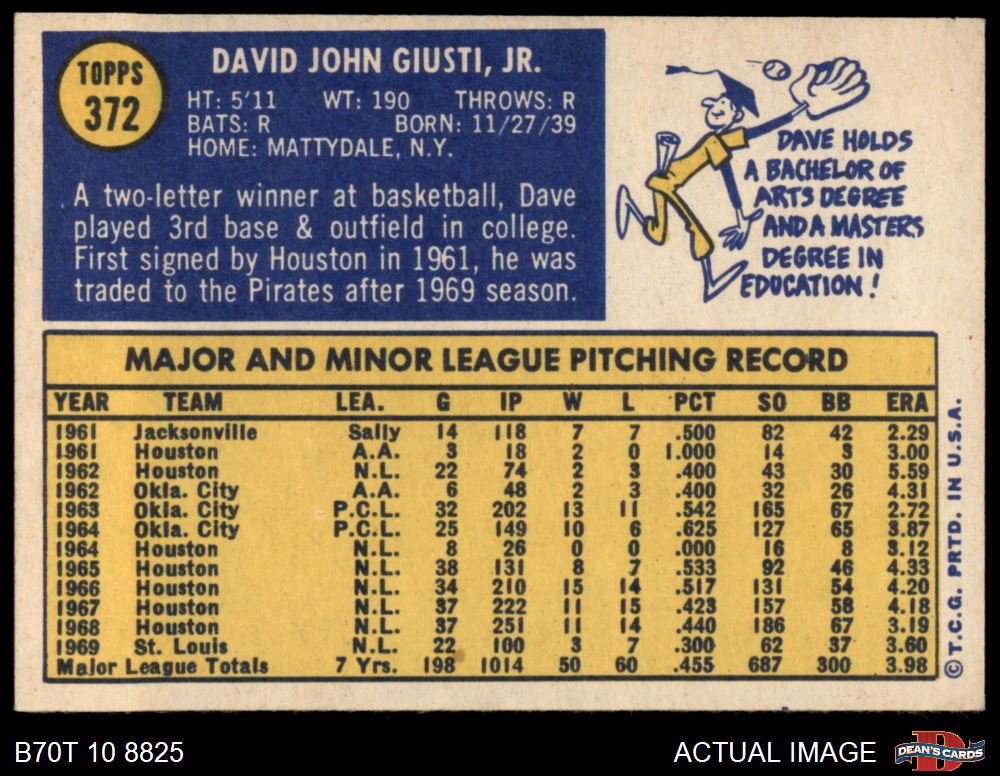 TOPPS
372

DAVID JOHN GIUSTI, JR.

HT: 5'11 WT: 190 THROWS: R
BATS: R BORN: 11/27/39
HOME: MATTYDALE, N.Y.

A two-letter winner at basketball, Dave played 3rd base & outfield in college. First signed by Houston in 1961, he was traded to the Pirates after 1969 season.

DAVE HOLDS A BACHELOR OF ARTS DEGREE AND A MASTERS DEGREE IN EDUCATION!

MAJOR AND MINOR LEAGUE PITCHING RECORD

| YEAR | TEAM | LEA. | G | IP | W | L | PCT | SO | BB | ERA |
|---|---|---|---|---|---|---|---|---|---|---|
| 1961 | Jacksonville | Sally | 14 | 118 | 7 | 7 | .500 | 82 | 42 | 2.29 |
| 1961 | Houston | A.A. | 3 | 18 | 2 | 0 | 1.000 | 14 | 3 | 3.00 |
| 1962 | Houston | N.L. | 22 | 74 | 2 | 3 | .400 | 43 | 30 | 5.59 |
| 1962 | Okla. City | A.A. | 6 | 48 | 2 | 3 | .400 | 32 | 26 | 4.31 |
| 1963 | Okla. City | P.C.L. | 32 | 202 | 13 | 11 | .542 | 165 | 67 | 2.72 |
| 1964 | Okla. City | P.C.L. | 25 | 149 | 10 | 6 | .625 | 127 | 65 | 3.87 |
| 1964 | Houston | N.L. | 8 | 26 | 0 | 0 | .000 | 16 | 8 | 3.12 |
| 1965 | Houston | N.L. | 38 | 131 | 8 | 7 | .533 | 92 | 46 | 4.33 |
| 1966 | Houston | N.L. | 34 | 210 | 15 | 14 | .517 | 131 | 54 | 4.20 |
| 1967 | Houston | N.L. | 37 | 222 | 11 | 15 | .423 | 157 | 58 | 4.18 |
| 1968 | Houston | N.L. | 37 | 251 | 11 | 14 | .440 | 186 | 67 | 3.19 |
| 1969 | St. Louis | N.L. | 22 | 100 | 3 | 7 | .300 | 62 | 37 | 3.60 |
| Major League Totals | | 7 Yrs. | 198 | 1014 | 50 | 60 | .455 | 687 | 300 | 3.98 |

© T.C.G. PRTD. IN U.S.A.

B70T 10 8825

ACTUAL IMAGE

DEAN'S CARDS